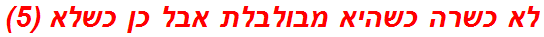 לא כשרה כשהיא מבולבלת אבל כן כשלא (5)